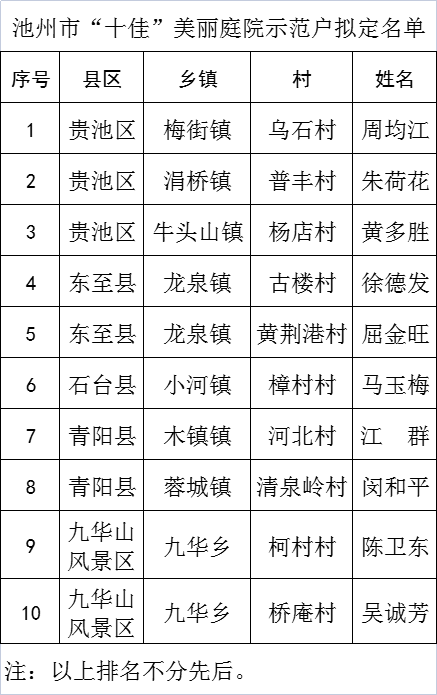 池州市“十佳”美丽庭院示范户拟定名单

| 序号 | 县区 | 乡镇 | 村 | 姓名 |
|---|---|---|---|---|
| 1 | 贵池区 | 梅街镇 | 乌石村 | 周均江 |
| 2 | 贵池区 | 涓桥镇 | 普丰村 | 朱荷花 |
| 3 | 贵池区 | 牛头山镇 | 杨店村 | 黄多胜 |
| 4 | 东至县 | 龙泉镇 | 古楼村 | 徐德发 |
| 5 | 东至县 | 龙泉镇 | 黄荆港村 | 屈金旺 |
| 6 | 石台县 | 小河镇 | 樟村村 | 马玉梅 |
| 7 | 青阳县 | 木镇镇 | 河北村 | 江　群 |
| 8 | 青阳县 | 蓉城镇 | 清泉岭村 | 闵和平 |
| 9 | 九华山风景区 | 九华乡 | 柯村村 | 陈卫东 |
| 10 | 九华山风景区 | 九华乡 | 桥庵村 | 吴诚芳 |

注：以上排名不分先后。